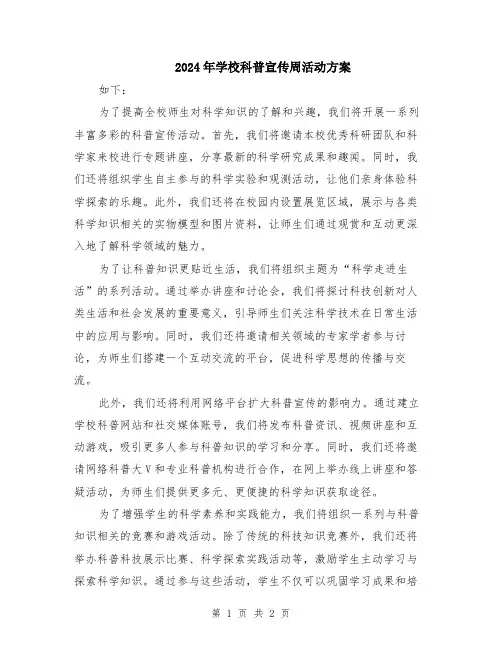 2024年学校科普宣传周活动方案

如下：

为了提高全校师生对科学知识的了解和兴趣，我们将开展一系列丰富多彩的科普宣传活动。首先，我们将邀请本校优秀科研团队和科学家来校进行专题讲座，分享最新的科学研究成果和趣闻。同时，我们还将组织学生自主参与的科学实验和观测活动，让他们亲身体验科学探索的乐趣。此外，我们还将在校园内设置展览区域，展示与各类科学知识相关的实物模型和图片资料，让师生们通过观赏和互动更深入地了解科学领域的魅力。

为了让科普知识更贴近生活，我们将组织主题为“科学走进生活”的系列活动。通过举办讲座和讨论会，我们将探讨科技创新对人类生活和社会发展的重要意义，引导师生们关注科学技术在日常生活中的应用与影响。同时，我们还将邀请相关领域的专家学者参与讨论，为师生们搭建一个互动交流的平台，促进科学思想的传播与交流。

此外，我们还将利用网络平台扩大科普宣传的影响力。通过建立学校科普网站和社交媒体账号，我们将发布科普资讯、视频讲座和互动游戏，吸引更多人参与科普知识的学习和分享。同时，我们还将邀请网络科普大V和专业科普机构进行合作，在网上举办线上讲座和答疑活动，为师生们提供更多元、更便捷的科学知识获取途径。

为了增强学生的科学素养和实践能力，我们将组织一系列与科普知识相关的竞赛和游戏活动。除了传统的科技知识竞赛外，我们还将举办科普科技展示比赛、科学探索实践活动等，激励学生主动学习与探索科学知识。通过参与这些活动，学生不仅可以巩固学习成果和培

第 1 页 共 2 页